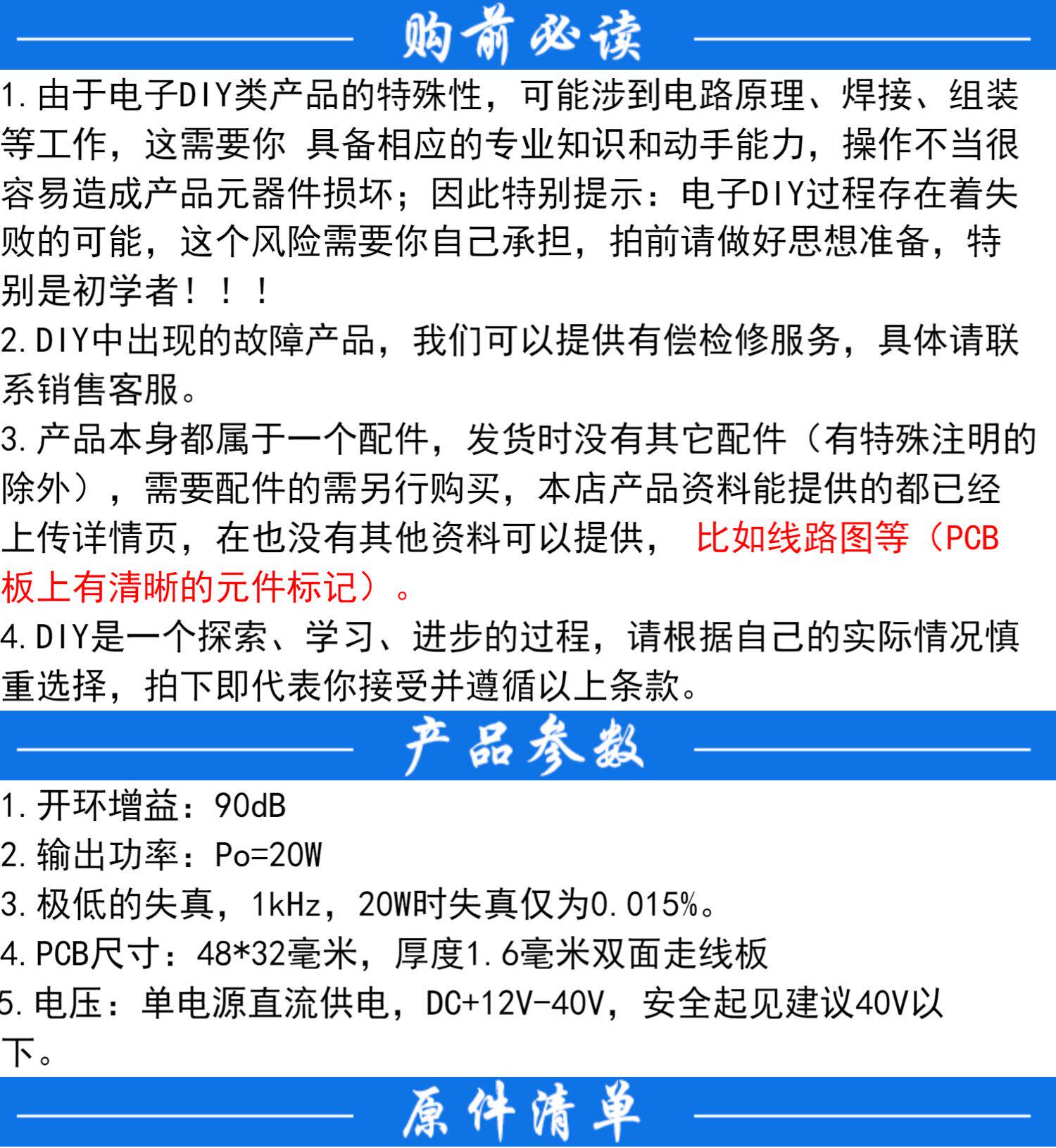 购前必读

1.由于电子DIY类产品的特殊性，可能涉到电路原理、焊接、组装等工作，这需要你 具备相应的专业知识和动手能力，操作不当很容易造成产品元器件损坏；因此特别提示：电子DIY过程存在着失败的可能，这个风险需要你自己承担，拍前请做好思想准备，特别是初学者！！！

2.DIY中出现的故障产品，我们可以提供有偿检修服务，具体请联系销售客服。

3.产品本身都属于一个配件，发货时没有其它配件（有特殊注明的除外），需要配件的需另行购买，本店产品资料能提供的都已经上传详情页，在也没有其他资料可以提供， 比如线路图等（PCB板上有清晰的元件标记）。

4.DIY是一个探索、学习、进步的过程，请根据自己的实际情况慎重选择，拍下即代表你接受并遵循以上条款。

产品参数

1.开环增益：90dB
2.输出功率：Po=20W
3.极低的失真，1kHz，20W时失真仅为0.015%。
4.PCB尺寸：48*32毫米，厚度1.6毫米双面走线板
5.电压：单电源直流供电，DC+12V-40V，安全起见建议40V以下。

原件清单